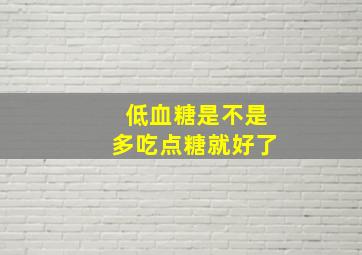 低血糖是不是
多吃点糖就好了